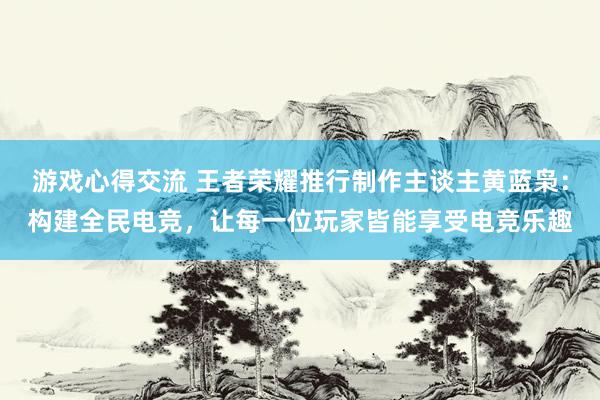 游戏心得交流 王者荣耀推行制作主谈主黄蓝枭：构建全民电竞，让每一位玩家皆能享受电竞乐趣